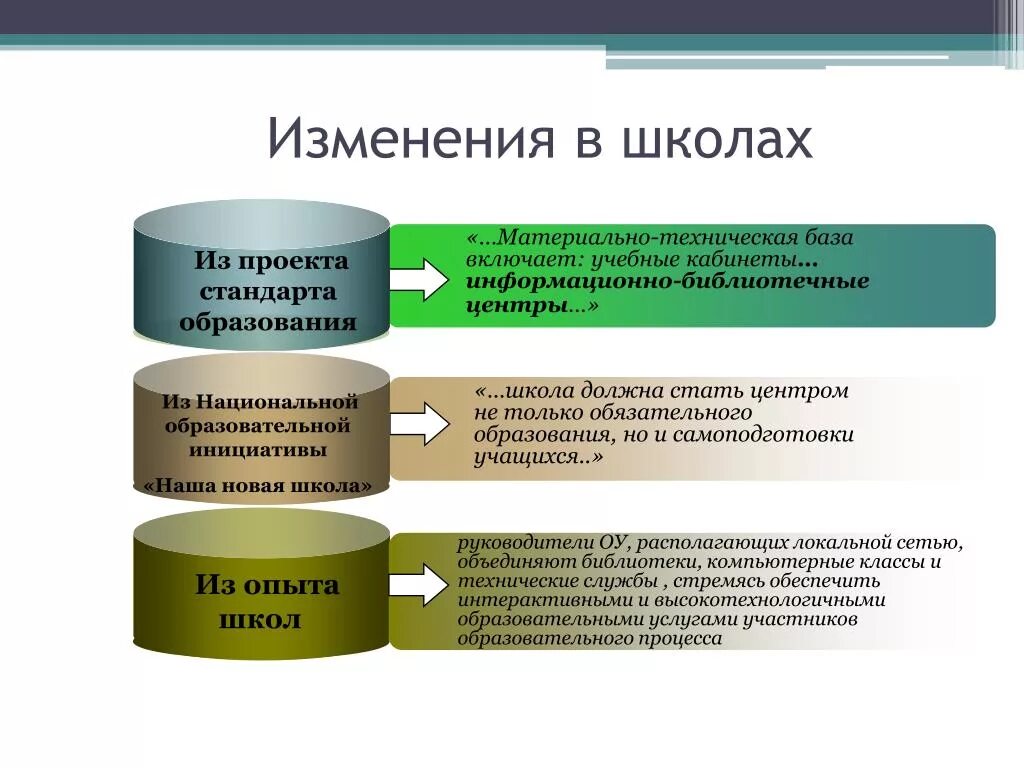 Изменения в школах

Из проекта стандарта образования

«…Материально-техническая база включает: учебные кабинеты… информационно-библиотечные центры…»

Из Национальной образовательной инициативы

«Наша новая школа»

«…школа должна стать центром не только обязательного образования, но и самоподготовки учащихся..»

Из опыта школ

руководители ОУ, располагающих локальной сетью, объединяют библиотеки, компьютерные классы и технические службы , стремясь обеспечить интерактивными и высокотехнологичными образовательными услугами участников образовательного процесса